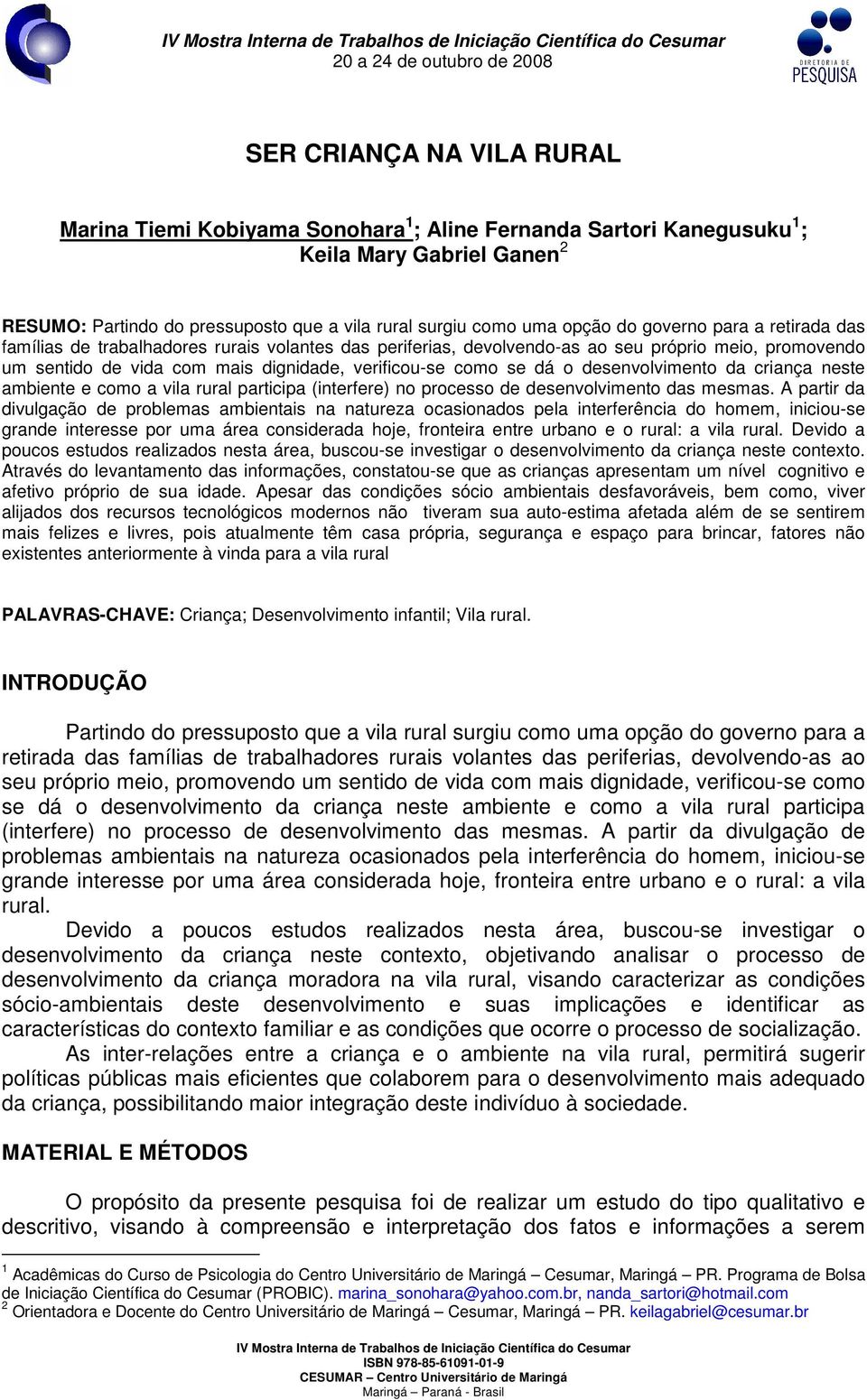 IV Mostra Interna de Trabalhos de Iniciação Científica do Cesumar
20 a 24 de outubro de 2008

DIRETORIA DE PESQUISA

SER CRIANÇA NA VILA RURAL

Marina Tiemi Kobiyama Sonohara$^1$; Aline Fernanda Sartori Kanegusuku$^1$; Keila Mary Gabriel Ganen$^2$

RESUMO: Partindo do pressuposto que a vila rural surgiu como uma opção do governo para a retirada das famílias de trabalhadores rurais volantes das periferias, devolvendo-as ao seu próprio meio, promovendo um sentido de vida com mais dignidade, verificou-se como se dá o desenvolvimento da criança neste ambiente e como a vila rural participa (interfere) no processo de desenvolvimento das mesmas. A partir da divulgação de problemas ambientais na natureza ocasionados pela interferência do homem, iniciou-se grande interesse por uma área considerada hoje, fronteira entre urbano e o rural: a vila rural. Devido a poucos estudos realizados nesta área, buscou-se investigar o desenvolvimento da criança neste contexto. Através do levantamento das informações, constatou-se que as crianças apresentam um nível cognitivo e afetivo próprio de sua idade. Apesar das condições sócio ambientais desfavoráveis, bem como, viver alijados dos recursos tecnológicos modernos não tiveram sua auto-estima afetada além de se sentirem mais felizes e livres, pois atualmente têm casa própria, segurança e espaço para brincar, fatores não existentes anteriormente à vinda para a vila rural

PALAVRAS-CHAVE: Criança; Desenvolvimento infantil; Vila rural.

INTRODUÇÃO

Partindo do pressuposto que a vila rural surgiu como uma opção do governo para a retirada das famílias de trabalhadores rurais volantes das periferias, devolvendo-as ao seu próprio meio, promovendo um sentido de vida com mais dignidade, verificou-se como se dá o desenvolvimento da criança neste ambiente e como a vila rural participa (interfere) no processo de desenvolvimento das mesmas. A partir da divulgação de problemas ambientais na natureza ocasionados pela interferência do homem, iniciou-se grande interesse por uma área considerada hoje, fronteira entre urbano e o rural: a vila rural.

Devido a poucos estudos realizados nesta área, buscou-se investigar o desenvolvimento da criança neste contexto, objetivando analisar o processo de desenvolvimento da criança moradora na vila rural, visando caracterizar as condições sócio-ambientais deste desenvolvimento e suas implicações e identificar as características do contexto familiar e as condições que ocorre o processo de socialização.

As inter-relações entre a criança e o ambiente na vila rural, permitirá sugerir políticas públicas mais eficientes que colaborem para o desenvolvimento mais adequado da criança, possibilitando maior integração deste indivíduo à sociedade.

MATERIAL E MÉTODOS

O propósito da presente pesquisa foi de realizar um estudo do tipo qualitativo e descritivo, visando à compreensão e interpretação dos fatos e informações a serem

$^1$ Acadêmicas do Curso de Psicologia do Centro Universitário de Maringá – Cesumar, Maringá – PR. Programa de Bolsa de Iniciação Científica do Cesumar (PROBIC). marina_sonohara@yahoo.com.br, nanda_sartori@hotmail.com
$^2$ Orientadora e Docente do Centro Universitário de Maringá – Cesumar, Maringá – PR. keilagabriel@cesumar.br

IV Mostra Interna de Trabalhos de Iniciação Científica do Cesumar
ISBN 978-85-61091-01-9
CESUMAR – Centro Universitário de Maringá
Maringá – Paraná - Brasil